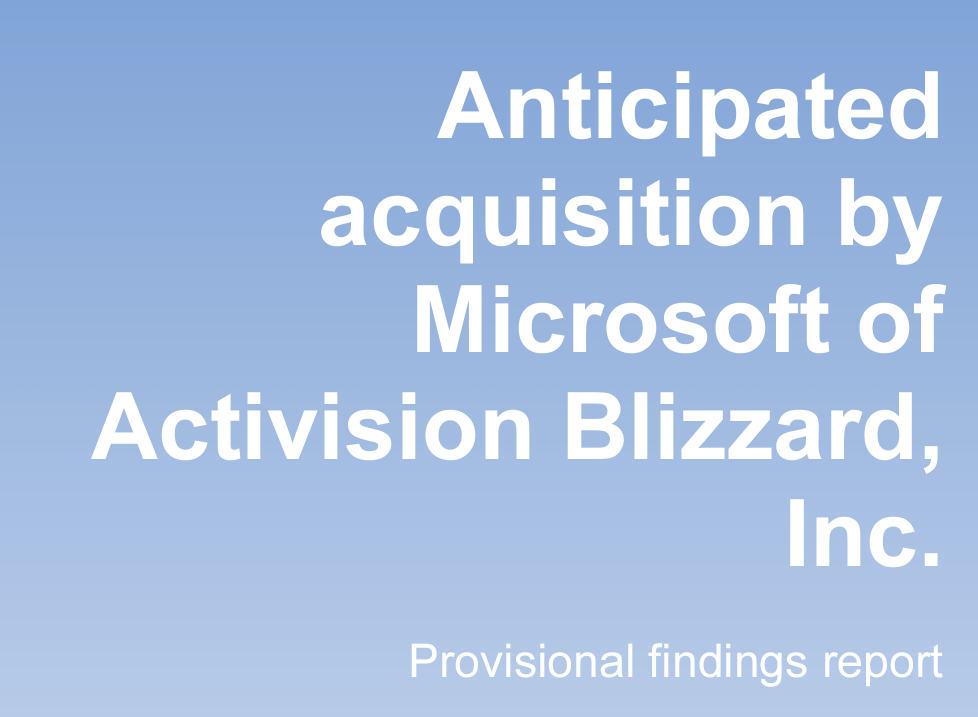 Anticipated acquisition by Microsoft of Activision Blizzard, Inc.

Provisional findings report